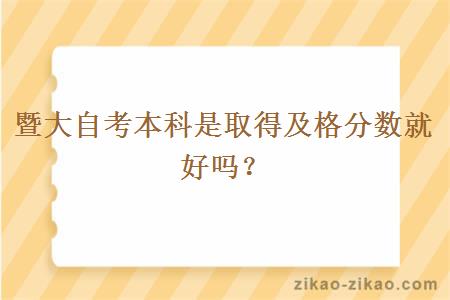 暨大自考本科是取得及格分数就好吗？

zikao-zikao.com